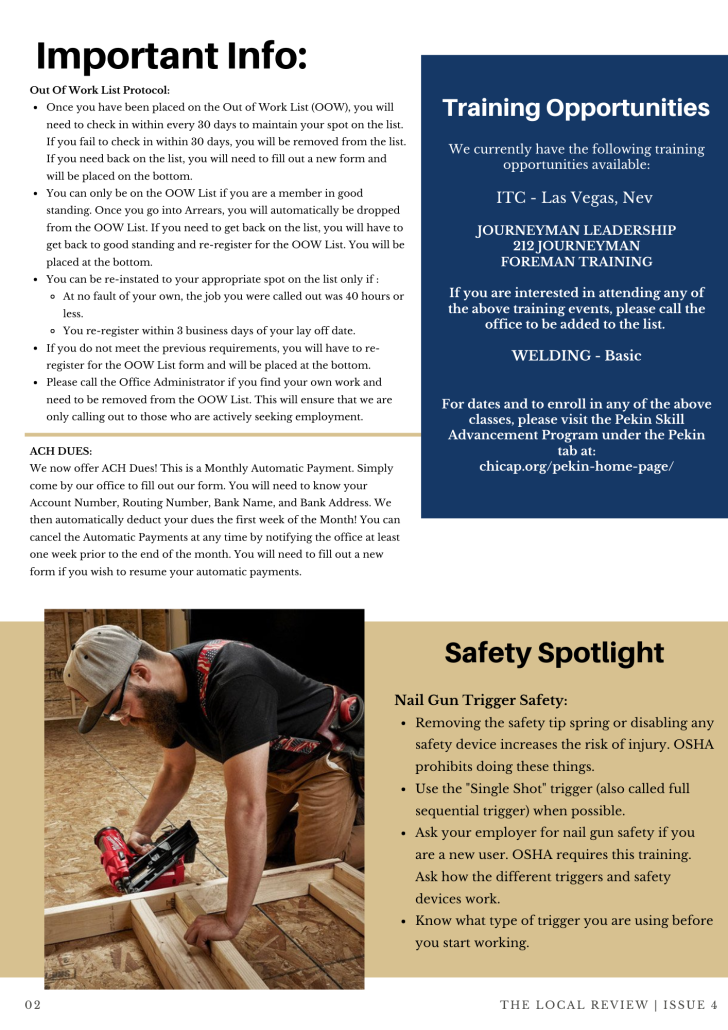 Important Info:

Out Of Work List Protocol:

- Once you have been placed on the Out of Work List (OOW), you will need to check in within every 30 days to maintain your spot on the list. If you fail to check in within 30 days, you will be removed from the list. If you need back on the list, you will need to fill out a new form and will be placed on the bottom.
- You can only be on the OOW List if you are a member in good standing. Once you go into Arrears, you will automatically be dropped from the OOW List. If you need to get back on the list, you will have to get back to good standing and re-register for the OOW List. You will be placed at the bottom.
- You can be re-instated to your appropriate spot on the list only if :
  - At no fault of your own, the job you were called out was 40 hours or less.
  - You re-register within 3 business days of your lay off date.
- If you do not meet the previous requirements, you will have to re-register for the OOW List form and will be placed at the bottom.
- Please call the Office Administrator if you find your own work and need to be removed from the OOW List. This will ensure that we are only calling out to those who are actively seeking employment.

ACH DUES:
We now offer ACH Dues! This is a Monthly Automatic Payment. Simply come by our office to fill out our form. You will need to know your Account Number, Routing Number, Bank Name, and Bank Address. We then automatically deduct your dues the first week of the Month! You can cancel the Automatic Payments at any time by notifying the office at least one week prior to the end of the month. You will need to fill out a new form if you wish to resume your automatic payments.

Training Opportunities

We currently have the following training opportunities available:

ITC - Las Vegas, Nev

JOURNEYMAN LEADERSHIP
212 JOURNEYMAN
FOREMAN TRAINING

If you are interested in attending any of the above training events, please call the office to be added to the list.

WELDING - Basic

For dates and to enroll in any of the above classes, please visit the Pekin Skill Advancement Program under the Pekin tab at:
chicap.org/pekin-home-page/

Safety Spotlight

Nail Gun Trigger Safety:

- Removing the safety tip spring or disabling any safety device increases the risk of injury. OSHA prohibits doing these things.
- Use the "Single Shot" trigger (also called full sequential trigger) when possible.
- Ask your employer for nail gun safety if you are a new user. OSHA requires this training. Ask how the different triggers and safety devices work.
- Know what type of trigger you are using before you start working.

02

THE LOCAL REVIEW | ISSUE 4